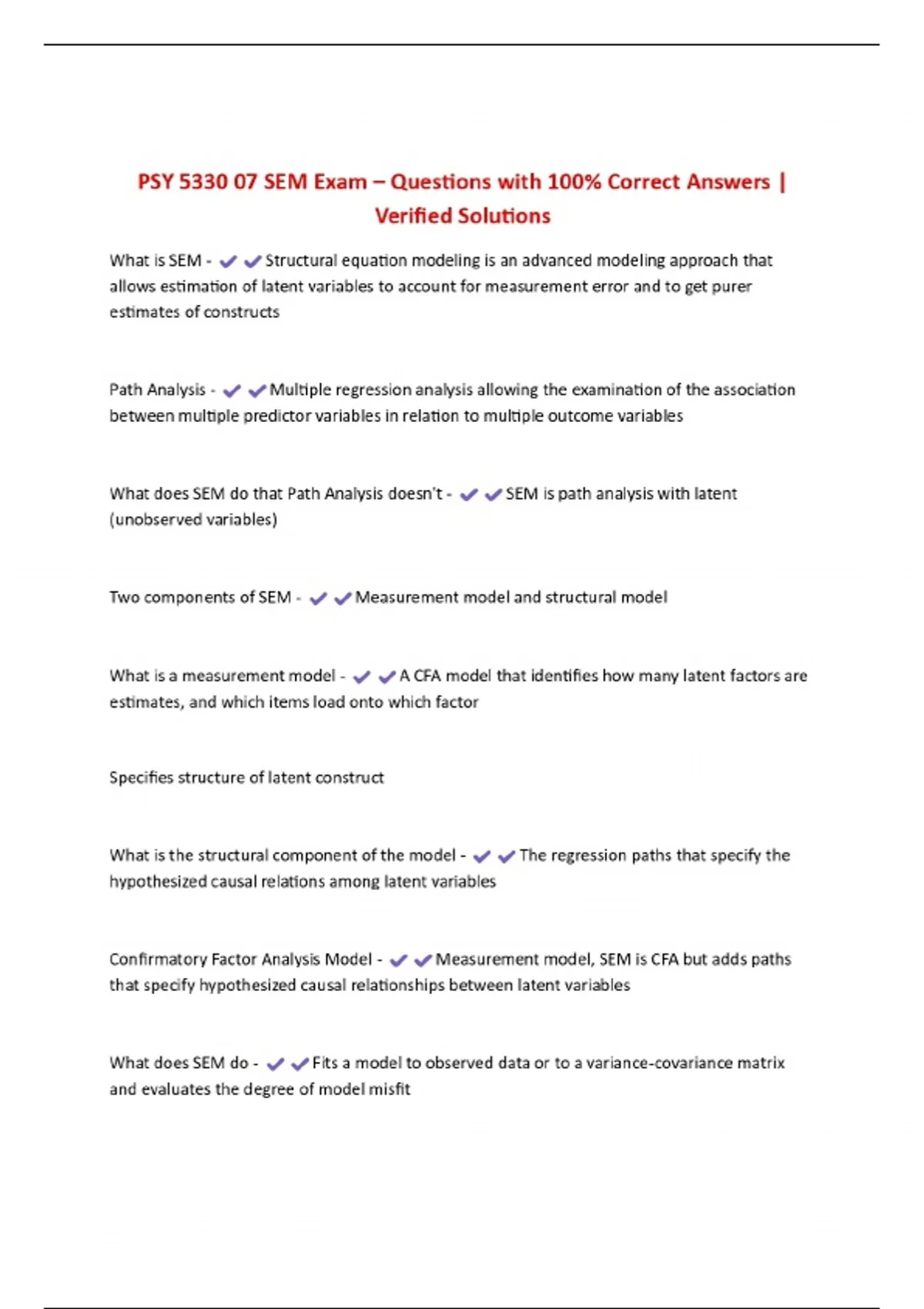 PSY 5330 07 SEM Exam – Questions with 100% Correct Answers | Verified Solutions

What is SEM - ✔✔Structural equation modeling is an advanced modeling approach that allows estimation of latent variables to account for measurement error and to get purer estimates of constructs

Path Analysis - ✔✔Multiple regression analysis allowing the examination of the association between multiple predictor variables in relation to multiple outcome variables

What does SEM do that Path Analysis doesn't - ✔✔SEM is path analysis with latent (unobserved variables)

Two components of SEM - ✔✔Measurement model and structural model

What is a measurement model - ✔✔A CFA model that identifies how many latent factors are estimates, and which items load onto which factor

Specifies structure of latent construct

What is the structural component of the model - ✔✔The regression paths that specify the hypothesized causal relations among latent variables

Confirmatory Factor Analysis Model - ✔✔Measurement model, SEM is CFA but adds paths that specify hypothesized causal relationships between latent variables

What does SEM do - ✔✔Fits a model to observed data or to a variance-covariance matrix and evaluates the degree of model misfit